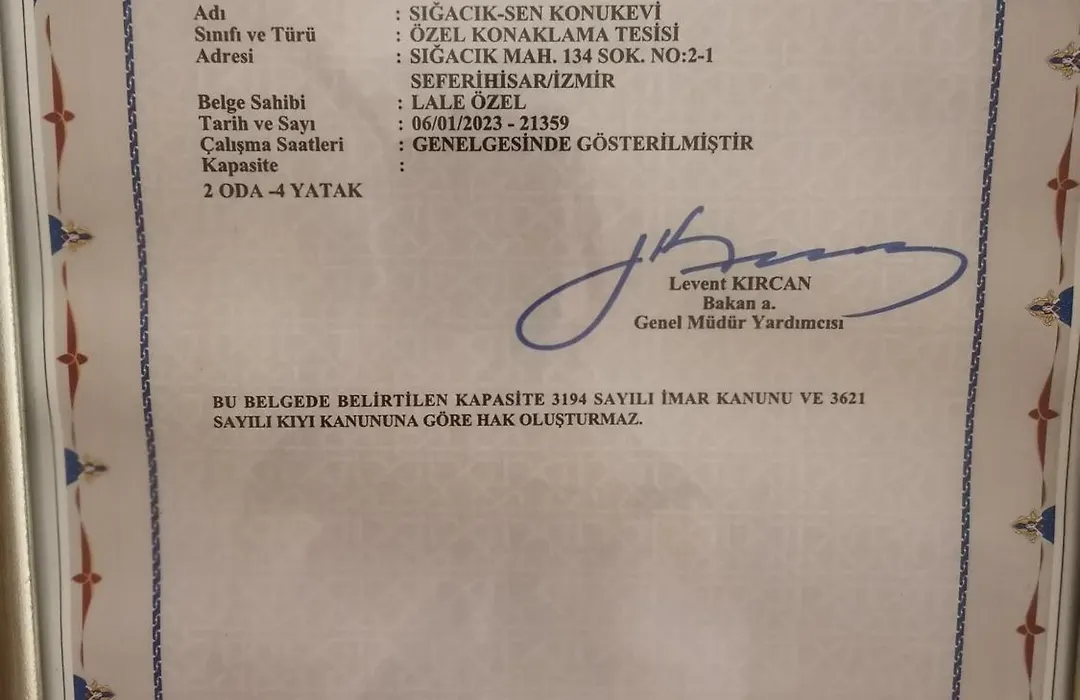 Adı : SIĞACIK-SEN KONUKEVİ
Sınıfı ve Türü : ÖZEL KONAKLAMA TESİSİ
Adresi : SIĞACIK MAH. 134 SOK. NO:2-1
SEFERİHİSAR/İZMİR
Belge Sahibi : LALE ÖZEL
Tarih ve Sayı : 06/01/2023 - 21359
Çalışma Saatleri : GENELGESİNDE GÖSTERİLMİŞTİR
Kapasite :
2 ODA -4 YATAK

Levent KIRCAN
Bakan a.
Genel Müdür Yardımcısı

BU BELGEDE BELİRTİLEN KAPASİTE 3194 SAYILI İMAR KANUNU VE 3621 SAYILI KIYI KANUNUNA GÖRE HAK OLUŞTURMAZ.